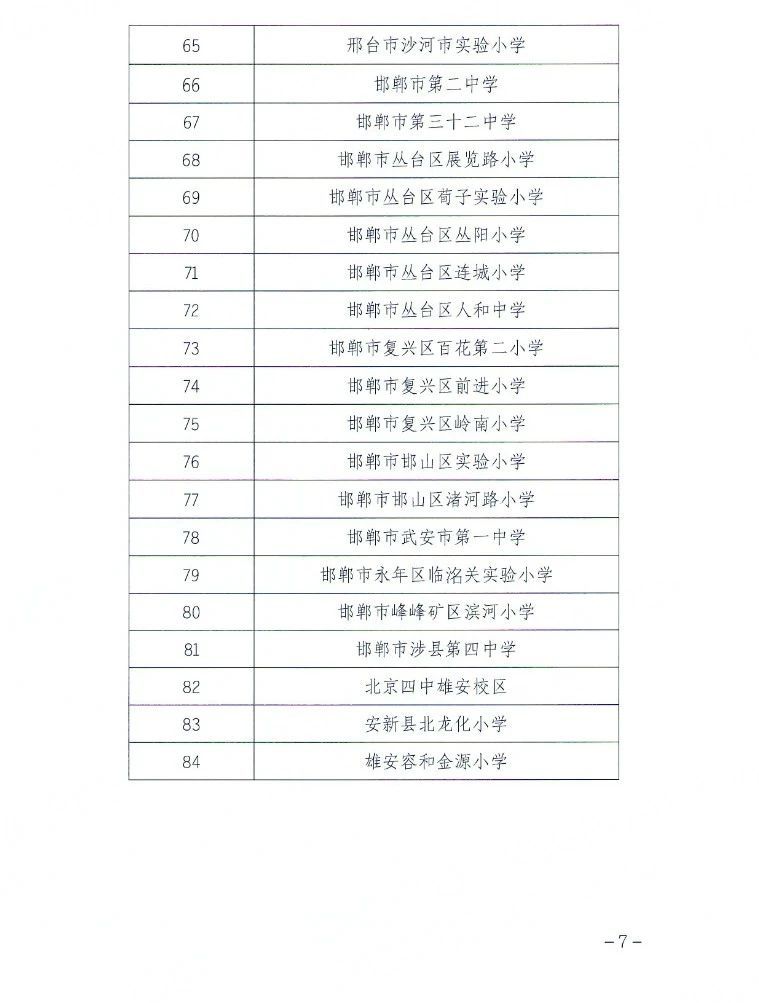 | 65 | 邢台市沙河市实验小学 |
|---|---|
| 66 | 邯郸市第二中学 |
| 67 | 邯郸市第三十二中学 |
| 68 | 邯郸市丛台区展览路小学 |
| 69 | 邯郸市丛台区荀子实验小学 |
| 70 | 邯郸市丛台区丛阳小学 |
| 71 | 邯郸市丛台区连城小学 |
| 72 | 邯郸市丛台区人和中学 |
| 73 | 邯郸市复兴区百花第二小学 |
| 74 | 邯郸市复兴区前进小学 |
| 75 | 邯郸市复兴区岭南小学 |
| 76 | 邯郸市邯山区实验小学 |
| 77 | 邯郸市邯山区渚河路小学 |
| 78 | 邯郸市武安市第一中学 |
| 79 | 邯郸市永年区临洺关实验小学 |
| 80 | 邯郸市峰峰矿区滨河小学 |
| 81 | 邯郸市涉县第四中学 |
| 82 | 北京四中雄安校区 |
| 83 | 安新县北龙化小学 |
| 84 | 雄安容和金源小学 |

-7-